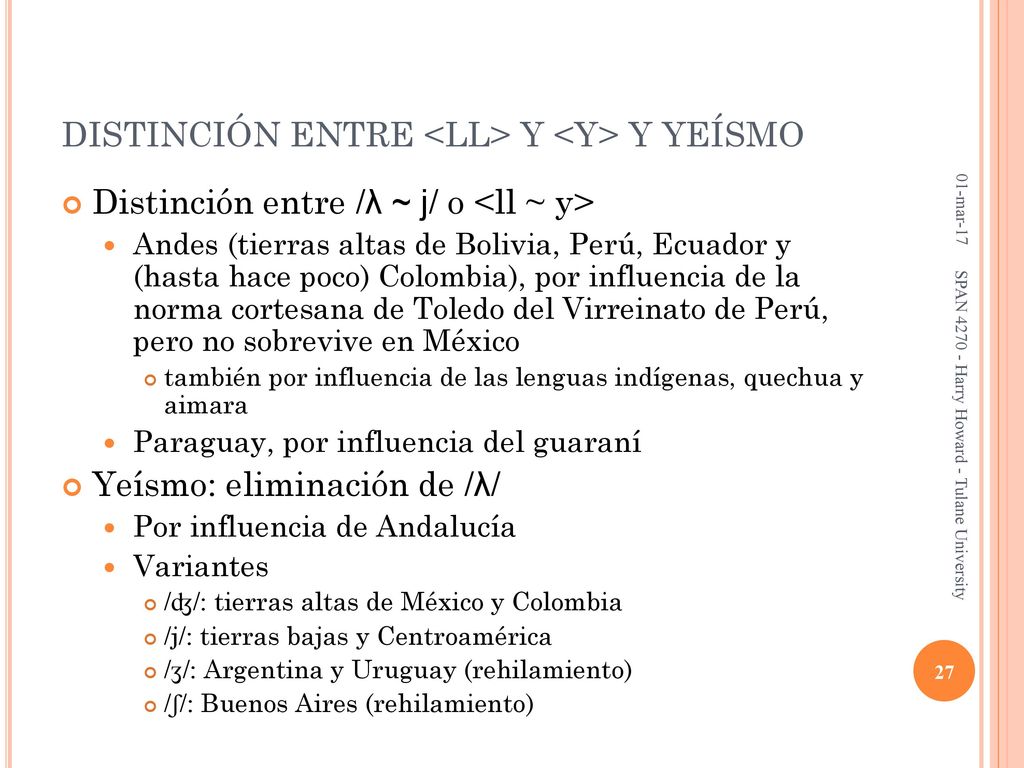 DISTINCIÓN ENTRE <LL> Y <Y> Y YEÍSMO

Distinción entre /ʎ ~ j/ o <ll ~ y>

Andes (tierras altas de Bolivia, Perú, Ecuador y (hasta hace poco) Colombia), por influencia de la norma cortesana de Toledo del Virreinato de Perú, pero no sobrevive en México

también por influencia de las lenguas indígenas, quechua y aimara

Paraguay, por influencia del guaraní

Yeísmo: eliminación de /ʎ/

Por influencia de Andalucía

Variantes

/ʤ/: tierras altas de México y Colombia

/j/: tierras bajas y Centroamérica

/ʒ/: Argentina y Uruguay (rehilamiento)

/ʃ/: Buenos Aires (rehilamiento)

01-mar-17

SPAN 4270 - Harry Howard - Tulane University

27